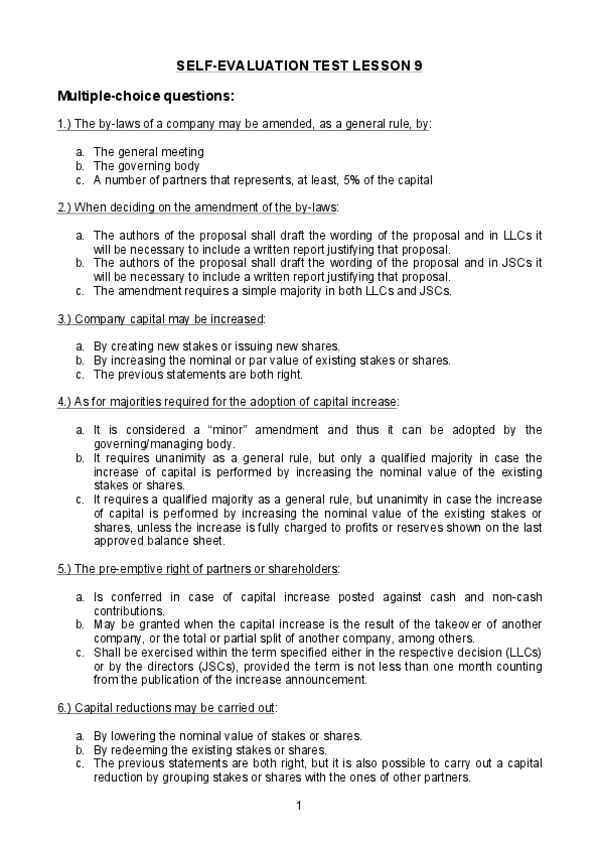 SELF-EVALUATION TEST LESSON 9

Multiple-choice questions:

1.) The by-laws of a company may be amended, as a general rule, by:

a. The general meeting
b. The governing body
c. A number of partners that represents, at least, 5% of the capital

2.) When deciding on the amendment of the by-laws:

a. The authors of the proposal shall draft the wording of the proposal and in LLCs it will be necessary to include a written report justifying that proposal.
b. The authors of the proposal shall draft the wording of the proposal and in JSCs it will be necessary to include a written report justifying that proposal.
c. The amendment requires a simple majority in both LLCs and JSCs.

3.) Company capital may be increased:

a. By creating new stakes or issuing new shares.
b. By increasing the nominal or par value of existing stakes or shares.
c. The previous statements are both right.

4.) As for majorities required for the adoption of capital increase:

a. It is considered a "minor" amendment and thus it can be adopted by the governing/managing body.
b. It requires unanimity as a general rule, but only a qualified majority in case the increase of capital is performed by increasing the nominal value of the existing stakes or shares.
c. It requires a qualified majority as a general rule, but unanimity in case the increase of capital is performed by increasing the nominal value of the existing stakes or shares, unless the increase is fully charged to profits or reserves shown on the last approved balance sheet.

5.) The pre-emptive right of partners or shareholders:

a. Is conferred in case of capital increase posted against cash and non-cash contributions.
b. May be granted when the capital increase is the result of the takeover of another company, or the total or partial split of another company, among others.
c. Shall be exercised within the term specified either in the respective decision (LLCs) or by the directors (JSCs), provided the term is not less than one month counting from the publication of the increase announcement.

6.) Capital reductions may be carried out:

a. By lowering the nominal value of stakes or shares.
b. By redeeming the existing stakes or shares.
c. The previous statements are both right, but it is also possible to carry out a capital reduction by grouping stakes or shares with the ones of other partners.

1